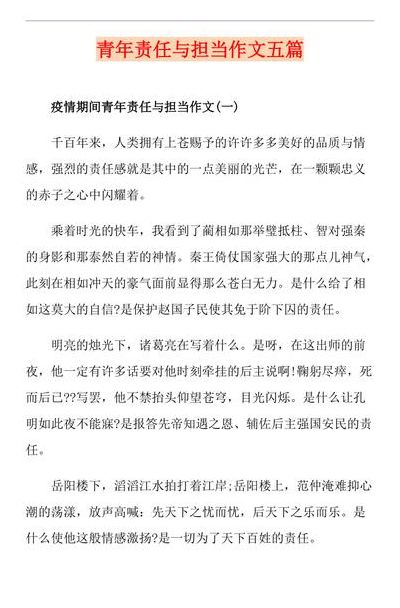 青年责任与担当作文五篇

疫情期间青年责任与担当作文(一)

千百年来，人类拥有上苍赐予的许许多多美好的品质与情感，强烈的责任感就是其中的一点美丽的光芒，在一颗颗忠义的赤子之心中闪耀着。

乘着时光的快车，我看到了蔺相如那举璧抵柱、智对强秦的身影和那泰然自若的神情。秦王倚仗国家强大的那点儿神气，此刻在相如冲天的豪气面前显得那么苍白无力。是什么给了相如这莫大的自信?是保护赵国子民使其免于阶下囚的责任。

明亮的烛光下，诸葛亮在写着什么。是呀，在这出师的前夜，他一定有许多话要对他时刻牵挂的后主说啊!鞠躬尽瘁，死而后已??写罢，他不禁抬头仰望苍穹，目光闪烁。是什么让孔明如此夜不能寐?是报答先帝知遇之恩、辅佐后主强国安民的责任。

岳阳楼下，滔滔江水拍打着江岸;岳阳楼上，范仲淹难抑心潮的荡漾，放声高喊：先天下之忧而忧，后天下之乐而乐。是什么使他这般情感激扬?是一切为了天下百姓的责任。